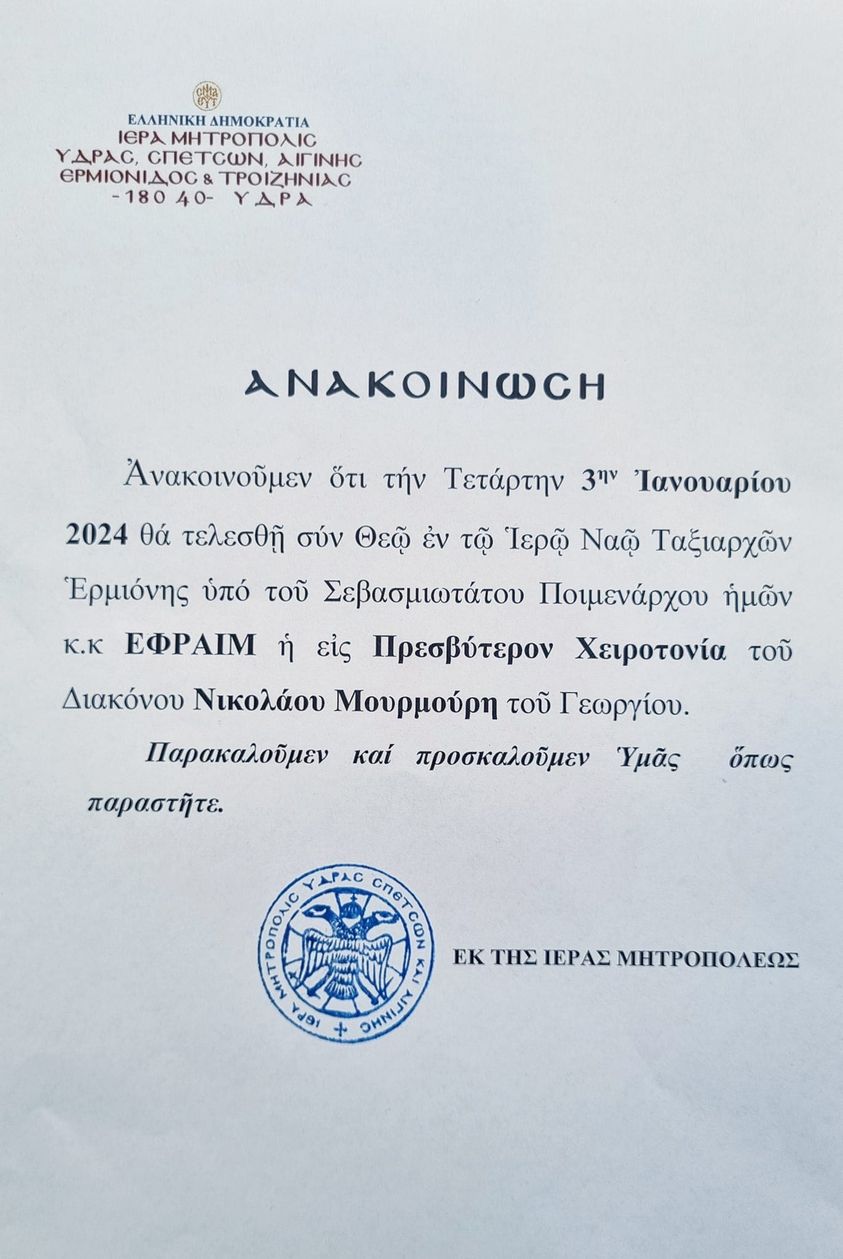 ΕΛΛΗΝΙΚΗ ΔΗΜΟΚΡΑΤΙΑ
ΙΕΡΑ ΜΗΤΡΟΠΟΛΙΣ
ΥΔΡΑΣ, ΣΠΕΤΣΩΝ, ΑΙΓΙΝΗΣ
ΕΡΜΙΟΝΙΔΟΣ & ΤΡΟΙΖΗΝΙΑΣ
-180 40- ΥΔΡΑ

ΑΝΑΚΟΙΝΩΣΗ

Ἀνακοινοῦμεν ὅτι τήν Τετάρτην 3ην Ἰανουαρίου 2024 θά τελεσθῇ σύν Θεῷ ἐν τῷ Ἱερῷ Ναῷ Ταξιαρχῶν Ἑρμιόνης ὑπό τοῦ Σεβασμιωτάτου Ποιμενάρχου ἡμῶν κ.κ ΕΦΡΑΙΜ ἡ εἰς Πρεσβύτερον Χειροτονία τοῦ Διακόνου Νικολάου Μουρμούρη τοῦ Γεωργίου.

Παρακαλοῦμεν καί προσκαλοῦμεν Ὑμᾶς ὅπως παραστῆτε.

ΙΕΡΑ ΜΗΤΡΟΠΟΛΙΣ ΥΔΡΑΣ ΣΠΕΤΣΩΝ ΚΑΙ ΑΙΓΙΝΗΣ

ΕΚ ΤΗΣ ΙΕΡΑΣ ΜΗΤΡΟΠΟΛΕΩΣ